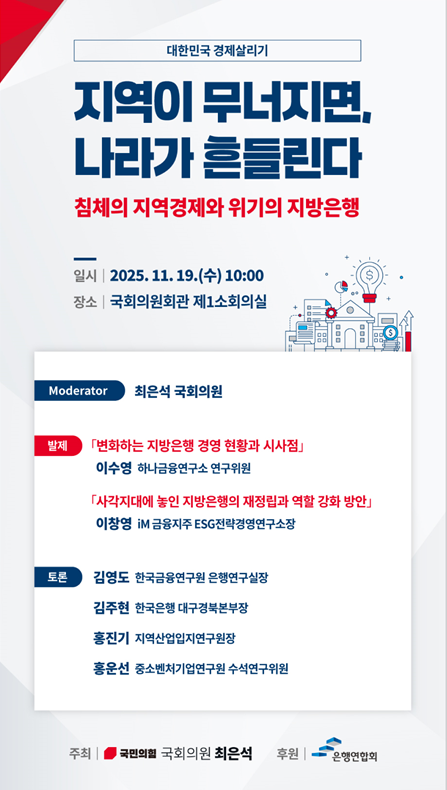 대한민국 경제살리기

지역이 무너지면, 나라가 흔들린다

침체의 지역경제와 위기의 지방은행

일시 | 2025. 11. 19.(수) 10:00
장소 | 국회의원회관 제1소회의실

Moderator 최은석 국회의원

발제 「변화하는 지방은행 경영 현황과 시사점」
이수영 하나금융연구소 연구위원

「사각지대에 놓인 지방은행의 재정립과 역할 강화 방안」
이창영 iM 금융지주 ESG전략경영연구소장

토론 김영도 한국금융연구원 은행연구실장
김주현 한국은행 대구경북본부장
홍진기 지역산업입지연구원장
홍운선 중소벤처기업연구원 수석연구위원

주최 | 국민의힘 국회의원 최은석 후원 | 은행연합회